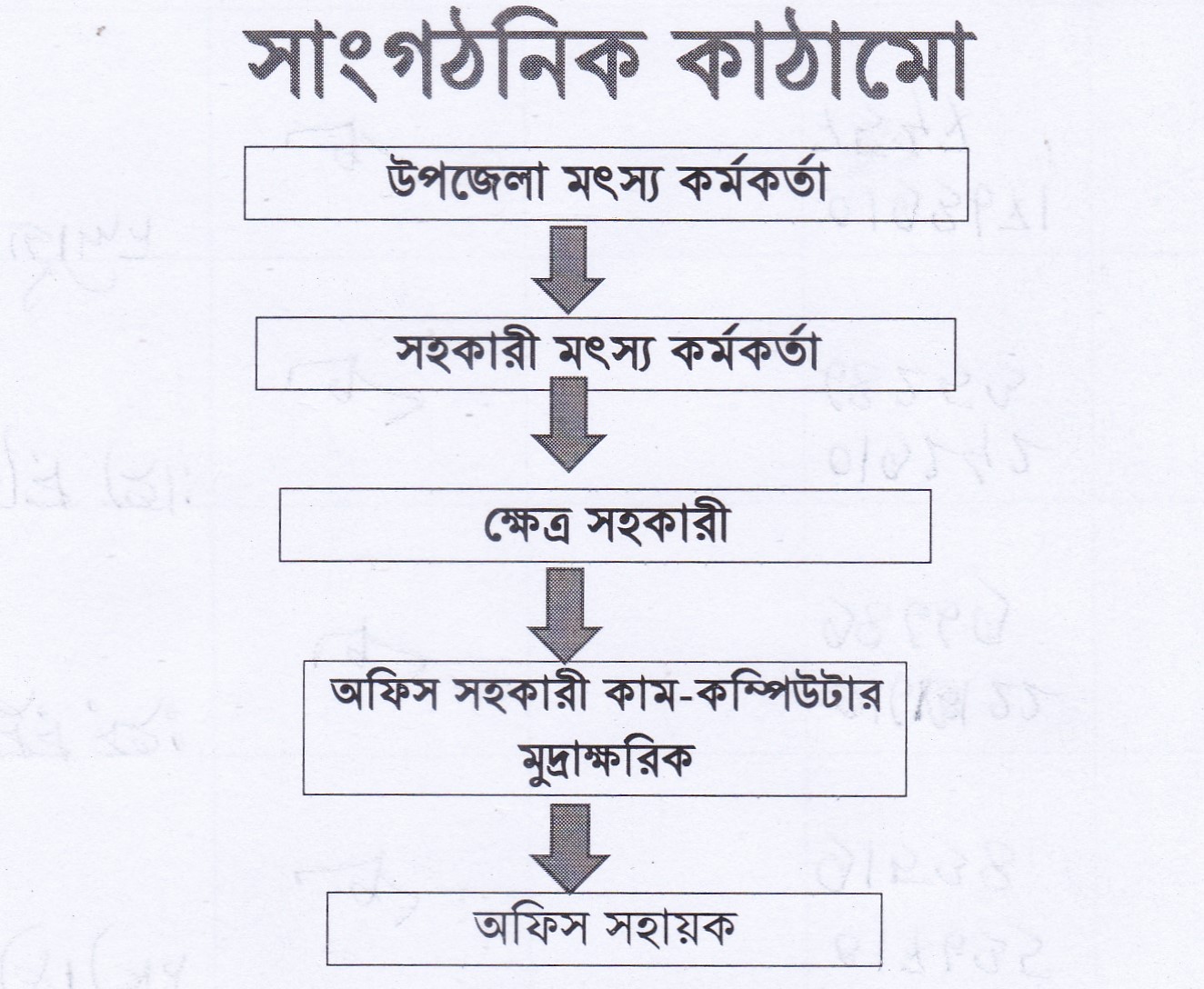 সাংগঠনিক কাঠামো

উপজেলা মৎস্য কর্মকর্তা

সহকারী মৎস্য কর্মকর্তা

ক্ষেত্র সহকারী

অফিস সহকারী কাম-কম্পিউটার মুদ্রাক্ষরিক

অফিস সহায়ক